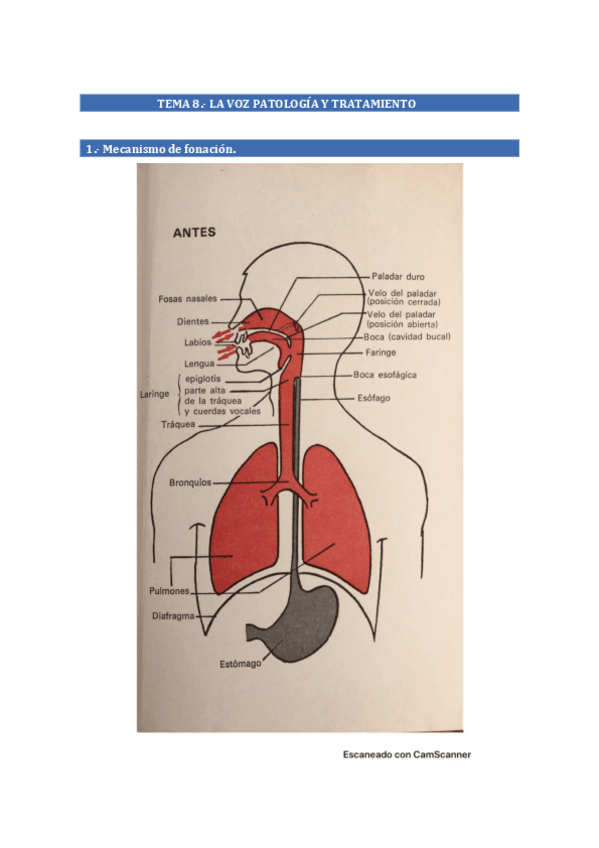 TEMA 8.- LA VOZ PATOLOGÍA Y TRATAMIENTO

1.- Mecanismo de fonación.

ANTES

Fosas nasales
Dientes
Labios
Lengua
Laringe
epiglotis
parte alta de la tráquea y cuerdas vocales
Tráquea
Bronquios
Pulmones
Diafragma
Estómago

Paladar duro
Velo del paladar (posición cerrada)
Velo del paladar (posición abierta)
Boca (cavidad bucal)
Faringe
Boca esofágica
Esófago

Escaneado con CamScanner